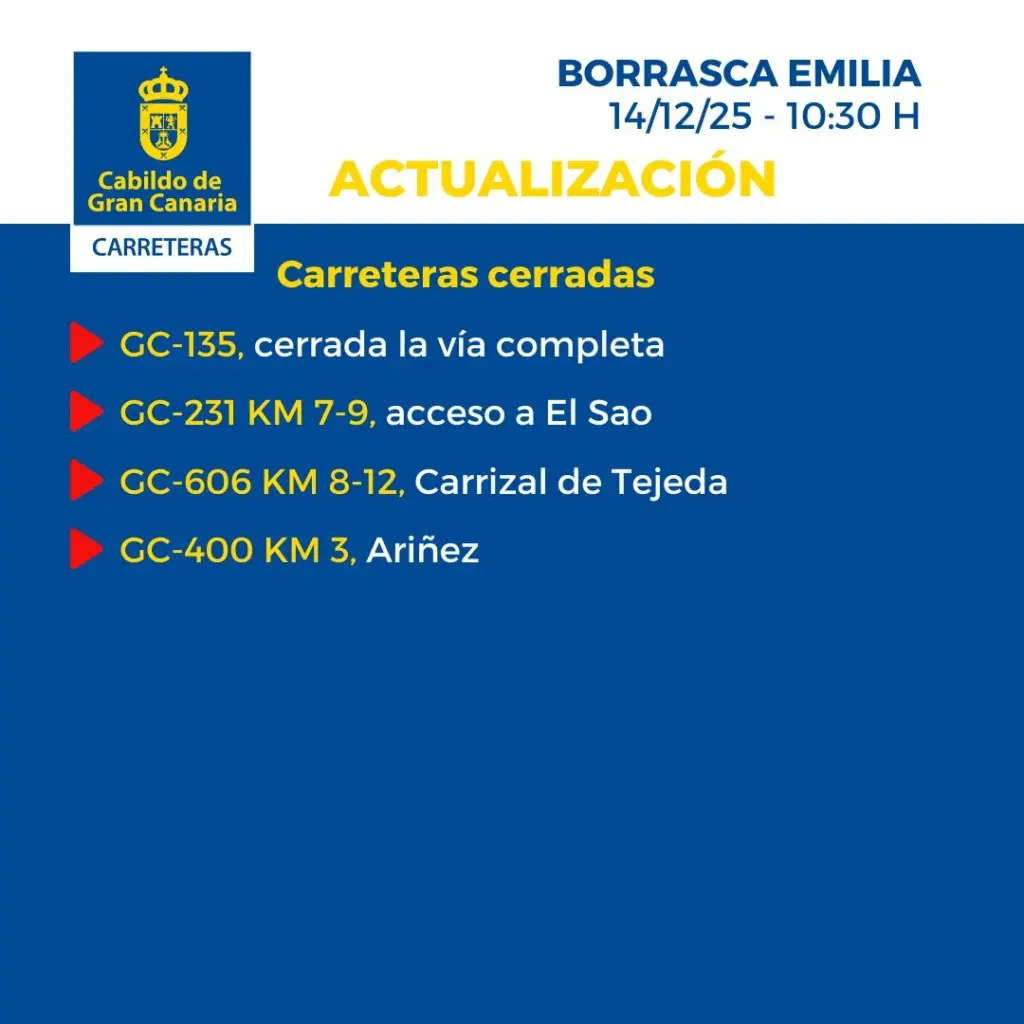 Cabildo de Gran Canaria

CARRETERAS

BORRASCA EMILIA
14/12/25 - 10:30 H

ACTUALIZACIÓN

Carreteras cerradas

GC-135, cerrada la vía completa

GC-231 KM 7-9, acceso a El Sao

GC-606 KM 8-12, Carrizal de Tejeda

GC-400 KM 3, Ariñez